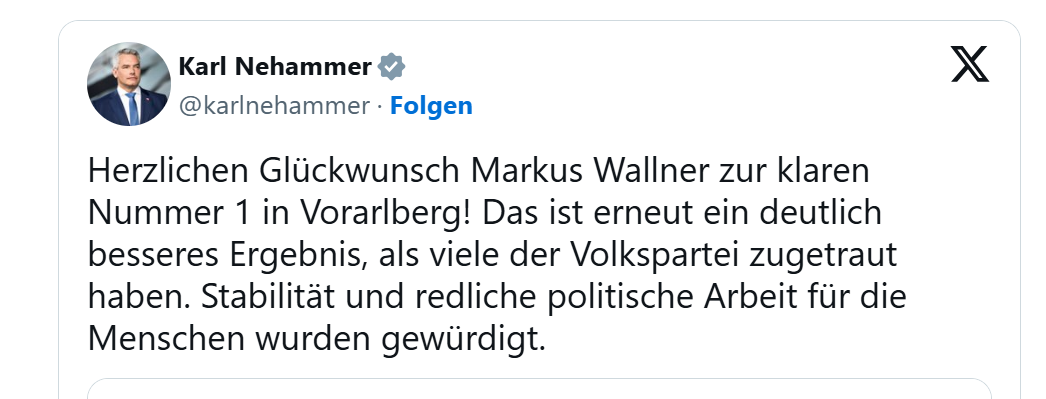 Karl Nehammer
@karlnehammer · Folgen

Herzlichen Glückwunsch Markus Wallner zur klaren Nummer 1 in Vorarlberg! Das ist erneut ein deutlich besseres Ergebnis, als viele der Volkspartei zugetraut haben. Stabilität und redliche politische Arbeit für die Menschen wurden gewürdigt.